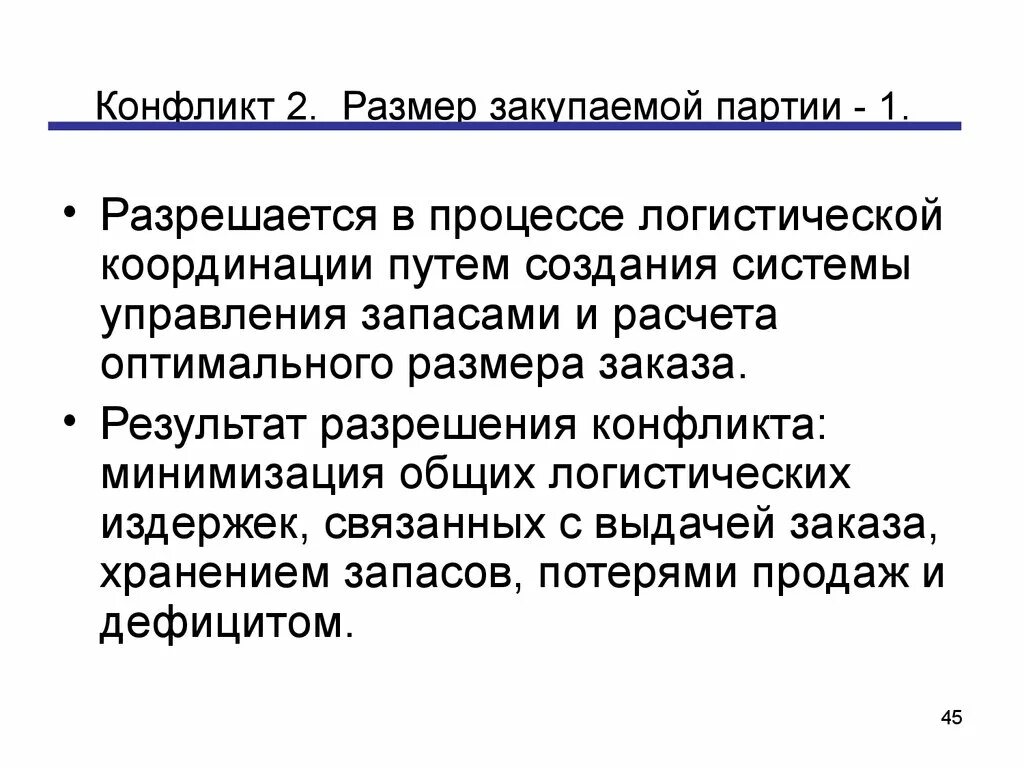 Конфликт 2. Размер закупаемой партии - 1.

• Разрешается в процессе логистической координации путем создания системы управления запасами и расчета оптимального размера заказа.
• Результат разрешения конфликта: минимизация общих логистических издержек, связанных с выдачей заказа, хранением запасов, потерями продаж и дефицитом.

45